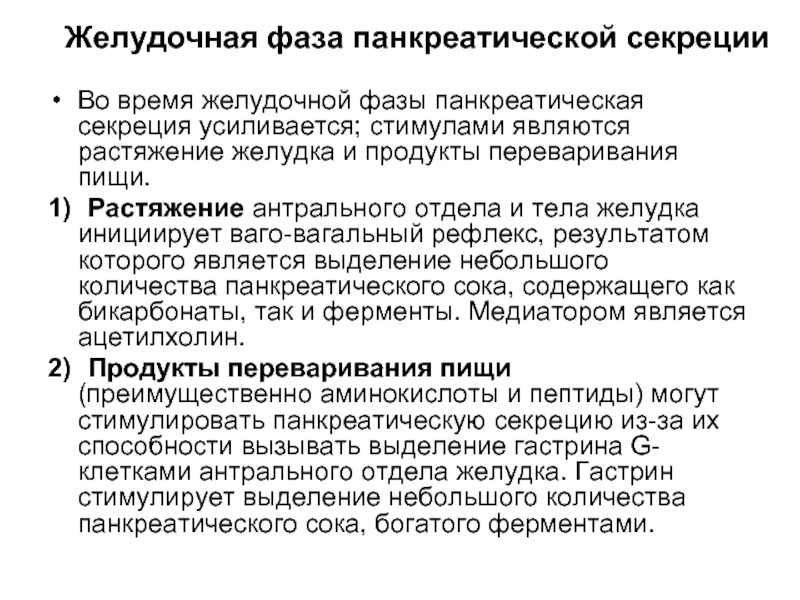 Желудочная фаза панкреатической секреции

• Во время желудочной фазы панкреатическая секреция усиливается; стимулами являются растяжение желудка и продукты переваривания пищи.

1) Растяжение антрального отдела и тела желудка инициирует ваго-вагальный рефлекс, результатом которого является выделение небольшого количества панкреатического сока, содержащего как бикарбонаты, так и ферменты. Медиатором является ацетилхолин.

2) Продукты переваривания пищи (преимущественно аминокислоты и пептиды) могут стимулировать панкреатическую секрецию из-за их способности вызывать выделение гастрина G-клетками антрального отдела желудка. Гастрин стимулирует выделение небольшого количества панкреатического сока, богатого ферментами.